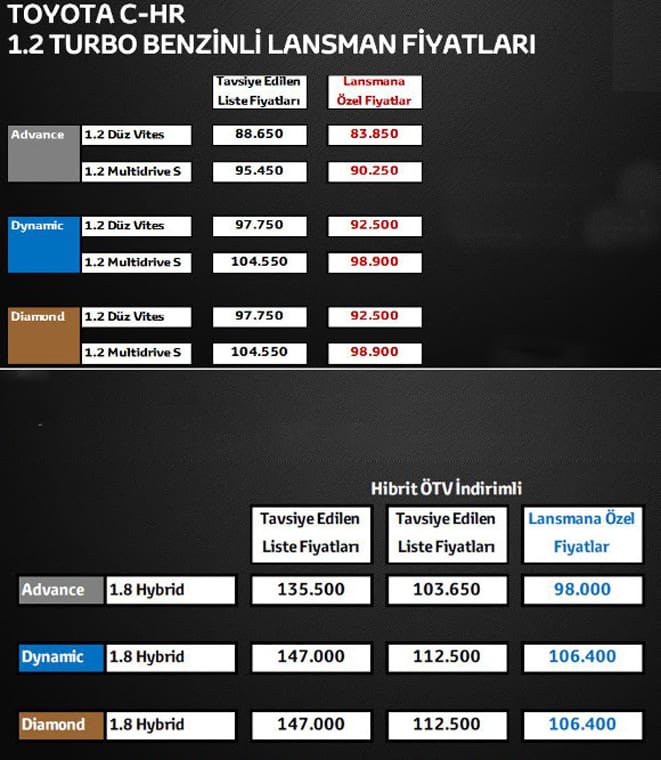 TOYOTA C-HR
1.2 TURBO BENZİNLİ LANSMAN FİYATLARI

| | | Tavsiye Edilen Liste Fiyatları | Lansmana Özel Fiyatlar |
|---|---|---|---|
| Advance | 1.2 Düz Vites | 88.650 | 83.850 |
| | 1.2 Multidrive S | 95.450 | 90.250 |
| Dynamic | 1.2 Düz Vites | 97.750 | 92.500 |
| | 1.2 Multidrive S | 104.550 | 98.900 |
| Diamond | 1.2 Düz Vites | 97.750 | 92.500 |
| | 1.2 Multidrive S | 104.550 | 98.900 |

Hibrit ÖTV İndirimli

| | | Tavsiye Edilen Liste Fiyatları | Tavsiye Edilen Liste Fiyatları | Lansmana Özel Fiyatlar |
|---|---|---|---|---|
| Advance | 1.8 Hybrid | 135.500 | 103.650 | 98.000 |
| Dynamic | 1.8 Hybrid | 147.000 | 112.500 | 106.400 |
| Diamond | 1.8 Hybrid | 147.000 | 112.500 | 106.400 |